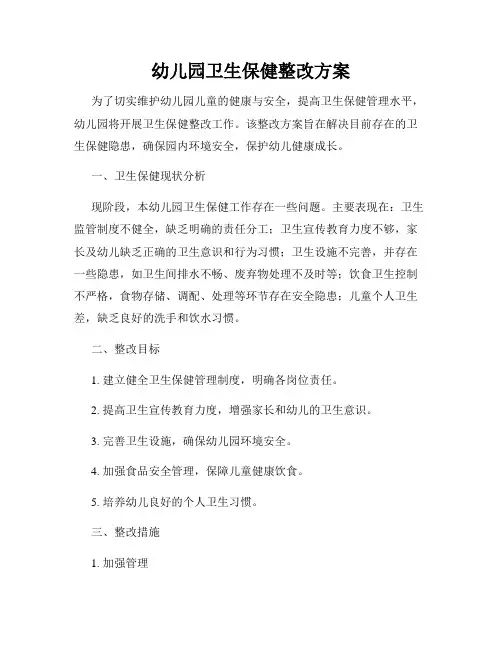 幼儿园卫生保健整改方案

为了切实维护幼儿园儿童的健康与安全，提高卫生保健管理水平，幼儿园将开展卫生保健整改工作。该整改方案旨在解决目前存在的卫生保健隐患，确保园内环境安全，保护幼儿健康成长。

一、卫生保健现状分析

现阶段，本幼儿园卫生保健工作存在一些问题。主要表现在：卫生监管制度不健全，缺乏明确的责任分工；卫生宣传教育力度不够，家长及幼儿缺乏正确的卫生意识和行为习惯；卫生设施不完善，并存在一些隐患，如卫生间排水不畅、废弃物处理不及时等；饮食卫生控制不严格，食物存储、调配、处理等环节存在安全隐患；儿童个人卫生差，缺乏良好的洗手和饮水习惯。

二、整改目标

1. 建立健全卫生保健管理制度，明确各岗位责任。

2. 提高卫生宣传教育力度，增强家长和幼儿的卫生意识。

3. 完善卫生设施，确保幼儿园环境安全。

4. 加强食品安全管理，保障儿童健康饮食。

5. 培养幼儿良好的个人卫生习惯。

三、整改措施

1. 加强管理